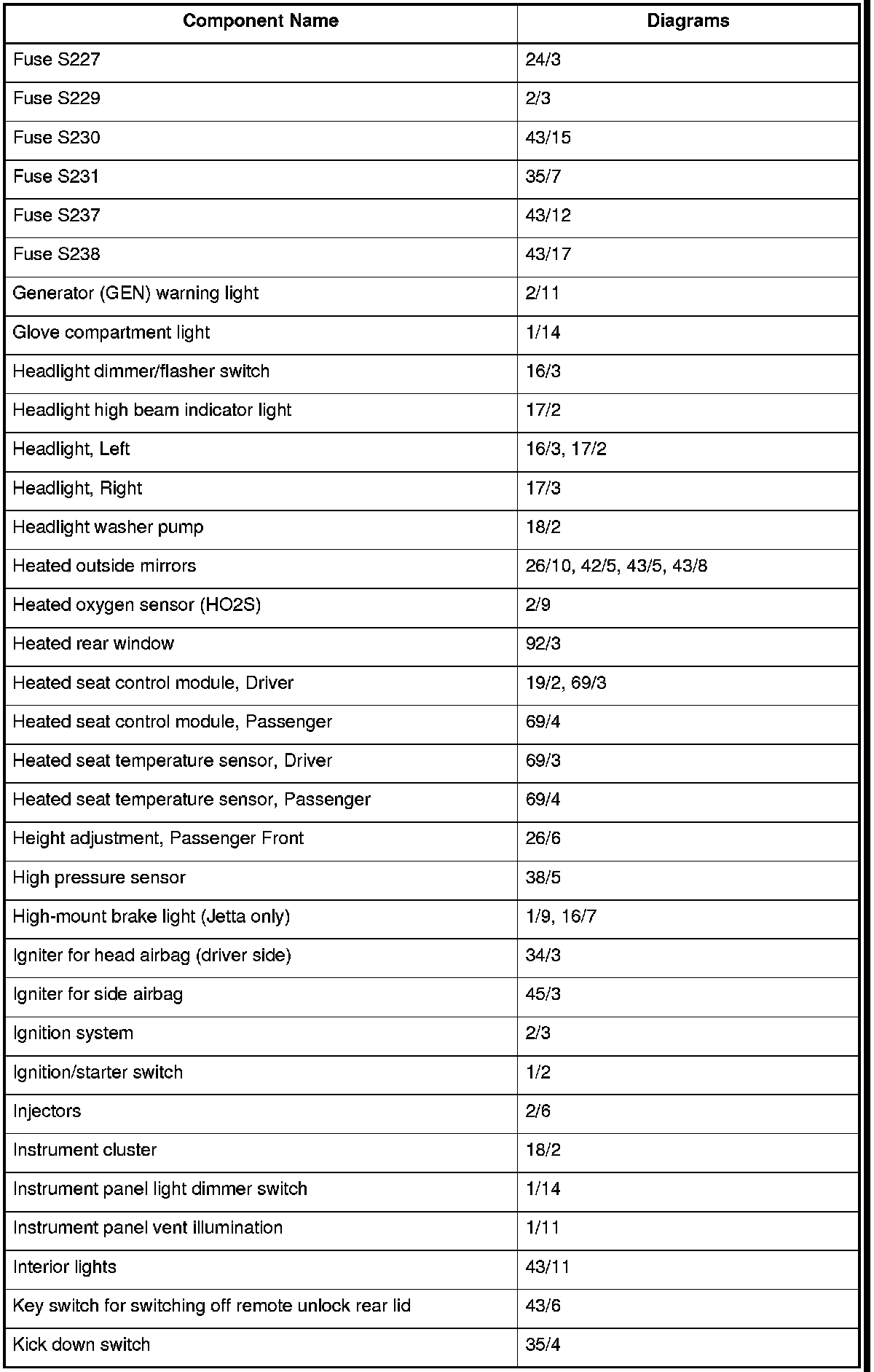 | Component Name | Diagrams |
|---|---|
| Fuse S227 | 24/3 |
| Fuse S229 | 2/3 |
| Fuse S230 | 43/15 |
| Fuse S231 | 35/7 |
| Fuse S237 | 43/12 |
| Fuse S238 | 43/17 |
| Generator (GEN) warning light | 2/11 |
| Glove compartment light | 1/14 |
| Headlight dimmer/flasher switch | 16/3 |
| Headlight high beam indicator light | 17/2 |
| Headlight, Left | 16/3, 17/2 |
| Headlight, Right | 17/3 |
| Headlight washer pump | 18/2 |
| Heated outside mirrors | 26/10, 42/5, 43/5, 43/8 |
| Heated oxygen sensor (HO2S) | 2/9 |
| Heated rear window | 92/3 |
| Heated seat control module, Driver | 19/2, 69/3 |
| Heated seat control module, Passenger | 69/4 |
| Heated seat temperature sensor, Driver | 69/3 |
| Heated seat temperature sensor, Passenger | 69/4 |
| Height adjustment, Passenger Front | 26/6 |
| High pressure sensor | 38/5 |
| High-mount brake light (Jetta only) | 1/9, 16/7 |
| Igniter for head airbag (driver side) | 34/3 |
| Igniter for side airbag | 45/3 |
| Ignition system | 2/3 |
| Ignition/starter switch | 1/2 |
| Injectors | 2/6 |
| Instrument cluster | 18/2 |
| Instrument panel light dimmer switch | 1/14 |
| Instrument panel vent illumination | 1/11 |
| Interior lights | 43/11 |
| Key switch for switching off remote unlock rear lid | 43/6 |
| Kick down switch | 35/4 |